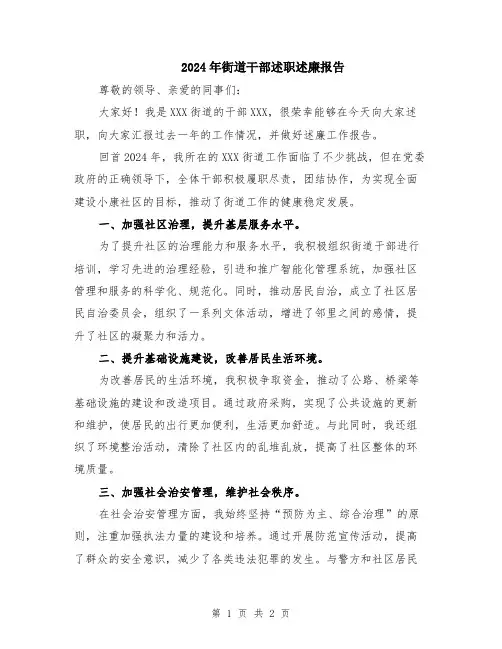 2024年街道干部述职述廉报告

尊敬的领导、亲爱的同事们:

大家好！我是XXX街道的干部XXX，很荣幸能够在今天向大家述职，向大家汇报过去一年的工作情况，并做好述廉工作报告。

回首2024年，我所在的XXX街道工作面临了不少挑战，但在党委政府的正确领导下，全体干部积极履职尽责，团结协作，为实现全面建设小康社区的目标，推动了街道工作的健康稳定发展。

一、加强社区治理，提升基层服务水平。

为了提升社区的治理能力和服务水平，我积极组织街道干部进行培训，学习先进的治理经验，引进和推广智能化管理系统，加强社区管理和服务的科学化、规范化。同时，推动居民自治，成立了社区居民自治委员会，组织了一系列文体活动，增进了邻里之间的感情，提升了社区的凝聚力和活力。

二、提升基础设施建设，改善居民生活环境。

为改善居民的生活环境，我积极争取资金，推动了公路、桥梁等基础设施的建设和改造项目。通过政府采购，实现了公共设施的更新和维护，使居民的出行更加便利，生活更加舒适。与此同时，我还组织了环境整治活动，清除了社区内的乱堆乱放，提高了社区整体的环境质量。

三、加强社会治安管理，维护社会秩序。

在社会治安管理方面，我始终坚持“预防为主、综合治理”的原则，注重加强执法力量的建设和培养。通过开展防范宣传活动，提高了群众的安全意识，减少了各类违法犯罪的发生。与警方和社区居民

第 1 页 共 2 页